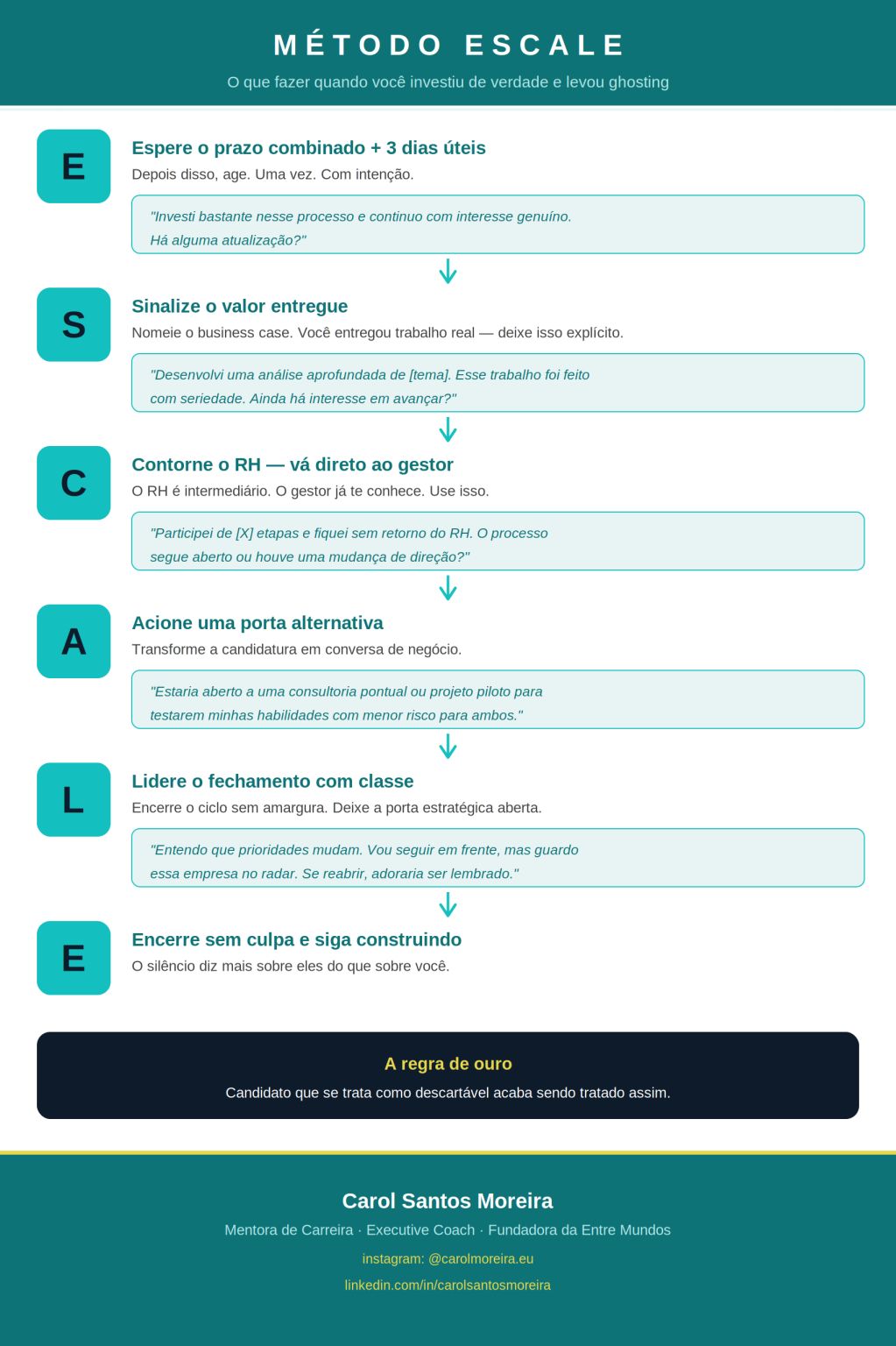 MÉTODO ESCALE

O que fazer quando você investiu de verdade e levou ghosting

E

Espere o prazo combinado + 3 dias úteis

Depois disso, age. Uma vez. Com intenção.

"Investi bastante nesse processo e continuo com interesse genuíno. Há alguma atualização?"

S

Sinalize o valor entregue

Nomeie o business case. Você entregou trabalho real — deixe isso explícito.

"Desenvolvi uma análise aprofundada de [tema]. Esse trabalho foi feito com seriedade. Ainda há interesse em avançar?"

C

Contorne o RH — vá direto ao gestor

O RH é intermediário. O gestor já te conhece. Use isso.

"Participei de [X] etapas e fiquei sem retorno do RH. O processo segue aberto ou houve uma mudança de direção?"

A

Acione uma porta alternativa

Transforme a candidatura em conversa de negócio.

"Estaria aberto a uma consultoria pontual ou projeto piloto para testarem minhas habilidades com menor risco para ambos."

L

Lidere o fechamento com classe

Encerre o ciclo sem amargura. Deixe a porta estratégica aberta.

"Entendo que prioridades mudam. Vou seguir em frente, mas guardo essa empresa no radar. Se reabrir, adoraria ser lembrado."

E

Encerre sem culpa e siga construindo

O silêncio diz mais sobre eles do que sobre você.

A regra de ouro

Candidato que se trata como descartável acaba sendo tratado assim.

Carol Santos Moreira

Mentora de Carreira · Executive Coach · Fundadora da Entre Mundos

instagram: @carolmoreira.eu

linkedin.com/in/carolsantosmoreira